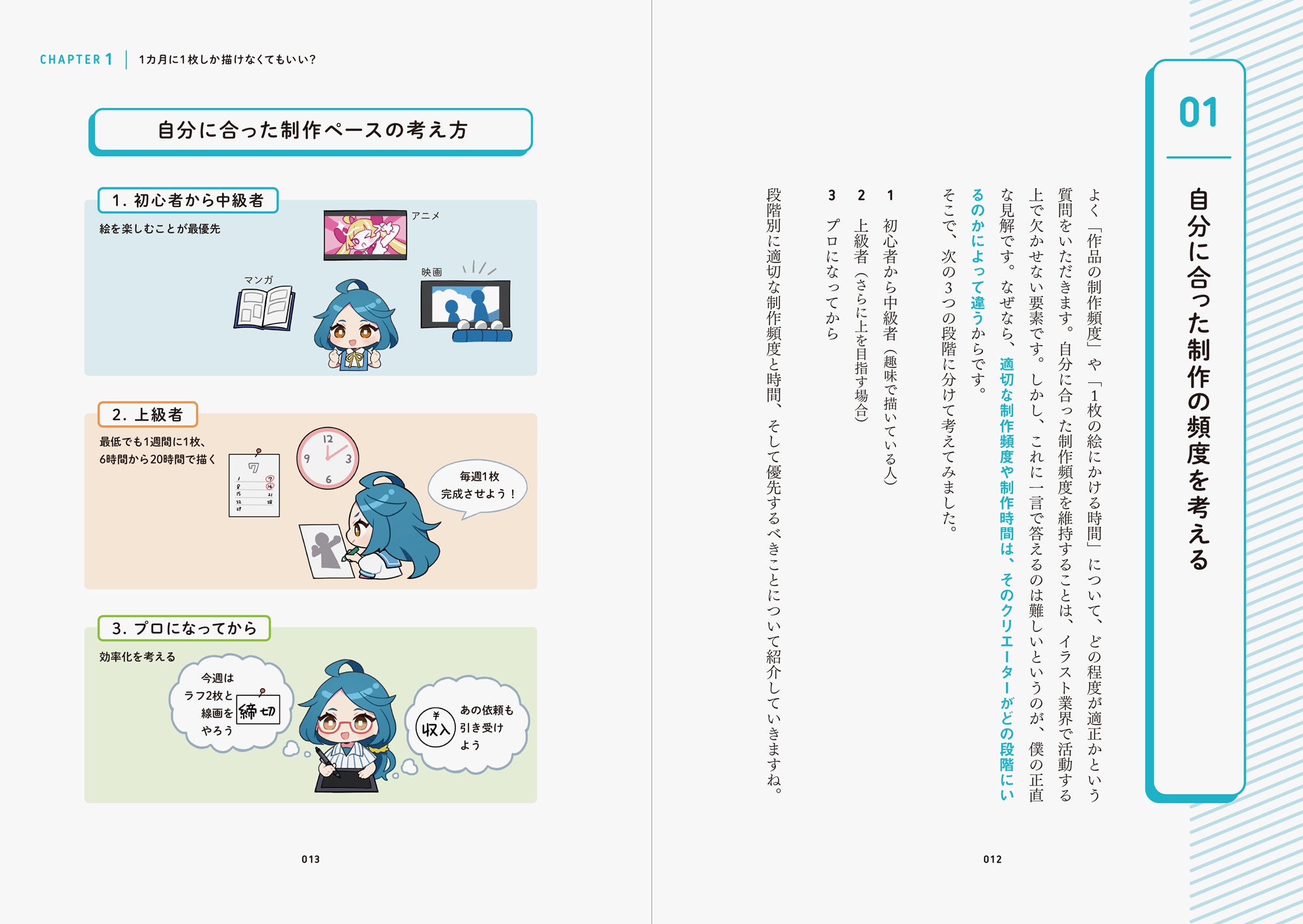 01

自分に合った制作の頻度を考える

よく「作品の制作頻度」や「1枚の絵にかける時間」について、どの程度が適正かという質問をいただきます。自分に合った制作頻度を維持することは、イラスト業界で活動する上で欠かせない要素です。しかし、これに一言で答えるのは難しいというのが、僕の正直な見解です。なぜなら、適切な制作頻度や制作時間は、そのクリエーターがどの段階にいるのかによって違うからです。

そこで、次の3つの段階に分けて考えてみました。

1 初心者から中級者（趣味で描いている人）
2 上級者（さらに上を目指す場合）
3 プロになってから

段階別に適切な制作頻度と時間、そして優先するべきことについて紹介していきますね。

012

CHAPTER 1 1カ月に1枚しか描けなくてもいい？

自分に合った制作ペースの考え方

1. 初心者から中級者

絵を楽しむことが最優先

アニメ

マンガ

映画

2. 上級者

最低でも1週間に1枚、
6時間から20時間で描く

毎週1枚
完成させよう！

3. プロになってから

効率化を考える

今週は
ラフ2枚と
線画を
やろう

締切

収入

あの依頼も
引き受け
よう

013